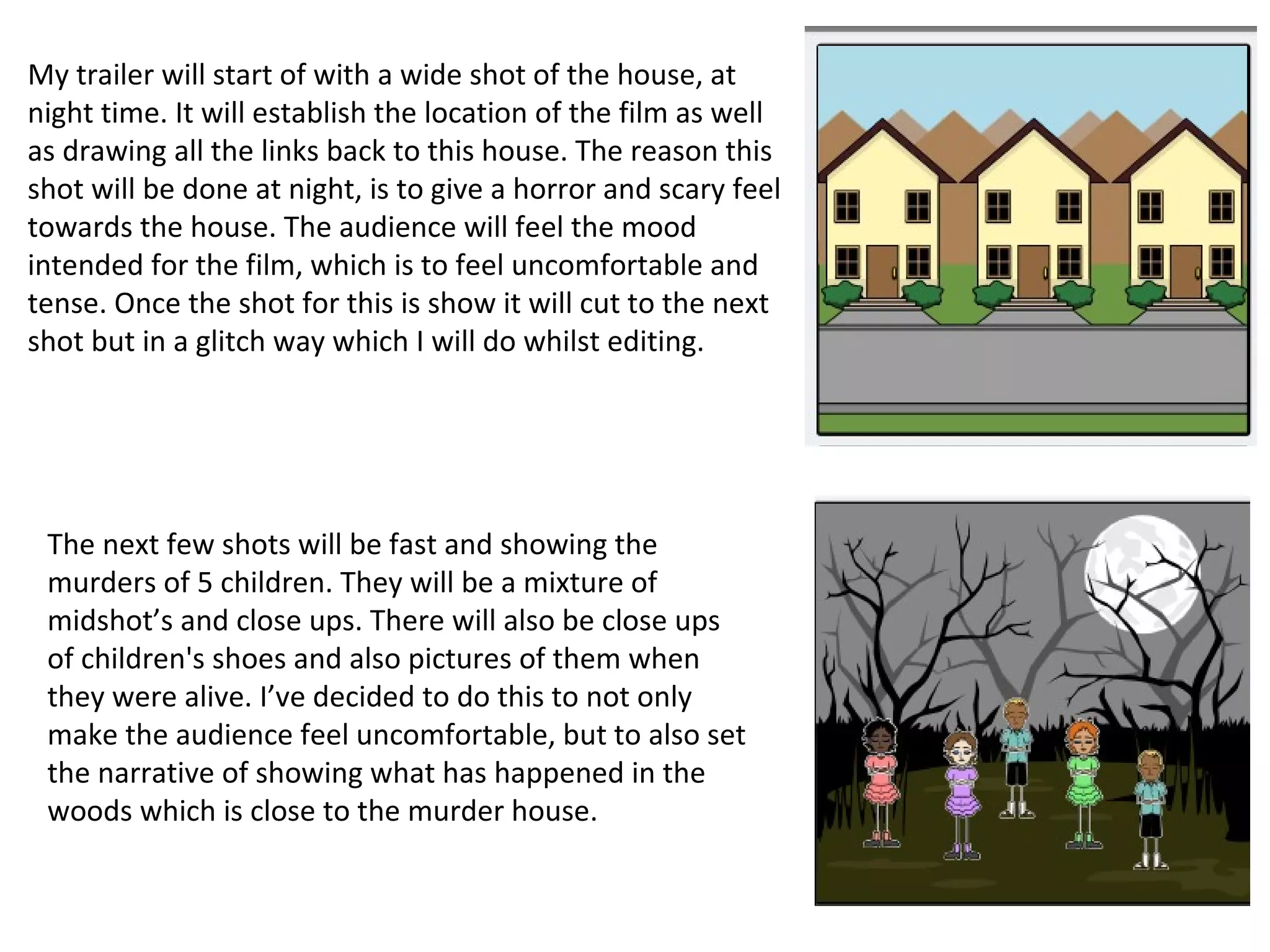 My trailer will start of with a wide shot of the house, at night time. It will establish the location of the film as well as drawing all the links back to this house. The reason this shot will be done at night, is to give a horror and scary feel towards the house. The audience will feel the mood intended for the film, which is to feel uncomfortable and tense. Once the shot for this is show it will cut to the next shot but in a glitch way which I will do whilst editing.

The next few shots will be fast and showing the murders of 5 children. They will be a mixture of midshot's and close ups. There will also be close ups of children's shoes and also pictures of them when they were alive. I've decided to do this to not only make the audience feel uncomfortable, but to also set the narrative of showing what has happened in the woods which is close to the murder house.